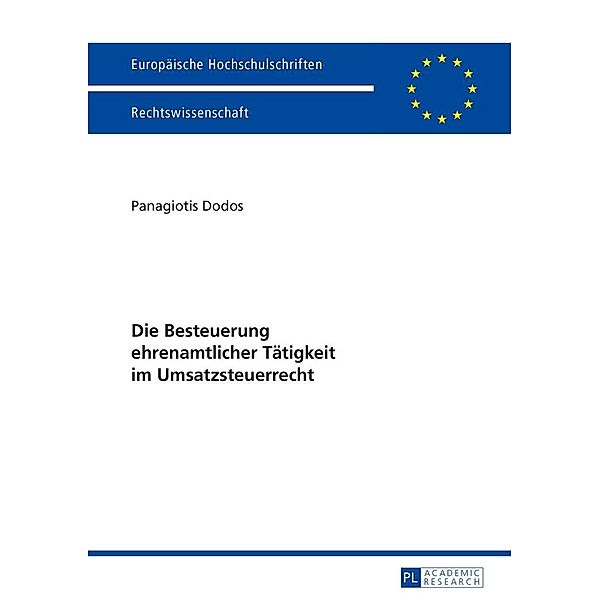 Europäische Hochschulschriften

Rechtswissenschaft

Panagiotis Dodos

Die Besteuerung ehrenamtlicher Tätigkeit im Umsatzsteuerrecht

PL ACADEMIC RESEARCH